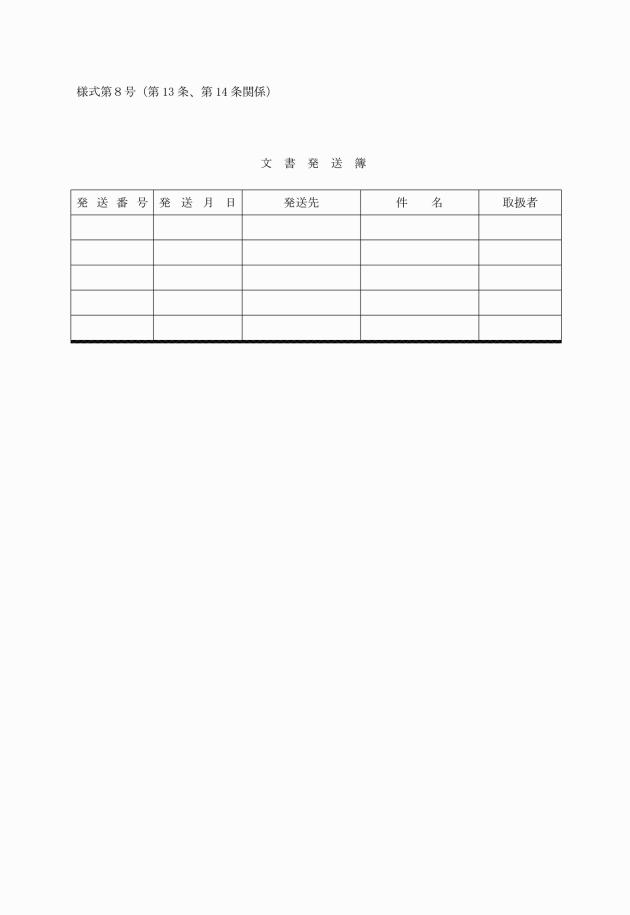 様式第８号（第13条、第14条関係）

文 書 発 送 簿

| 発 送 番 号 | 発 送 月 日 | 発送先 | 件 名 | 取扱者 |
|---|---|---|---|---|
| | | | | |
| | | | | |
| | | | | |
| | | | | |
| | | | | |